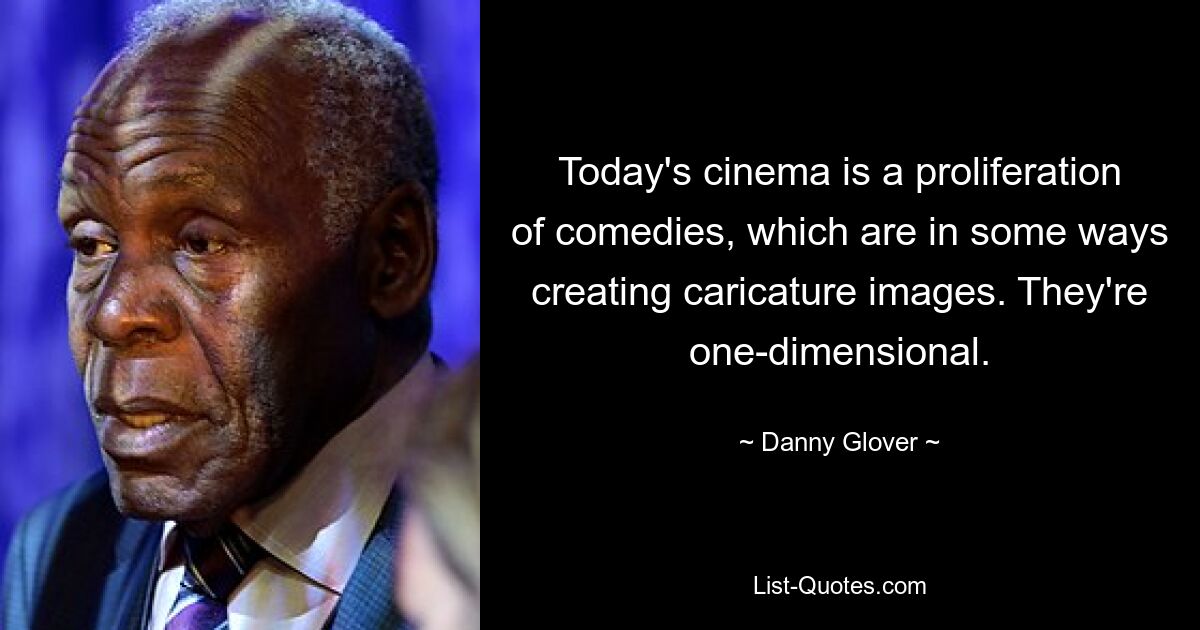 Today's cinema is a proliferation of comedies, which are in some ways creating caricature images. They're one-dimensional.

~ Danny Glover ~

List-Quotes.com